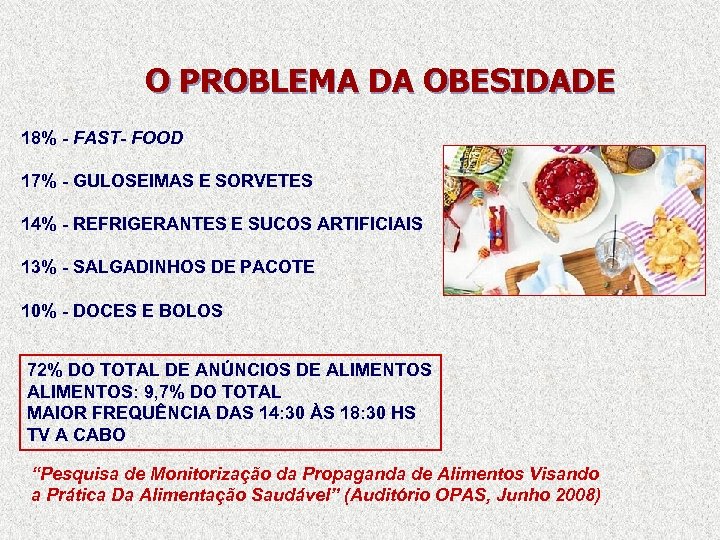 O PROBLEMA DA OBESIDADE

18% - FAST- FOOD

17% - GULOSEIMAS E SORVETES

14% - REFRIGERANTES E SUCOS ARTIFICIAIS

13% - SALGADINHOS DE PACOTE

10% - DOCES E BOLOS

72% DO TOTAL DE ANÚNCIOS DE ALIMENTOS
ALIMENTOS: 9,7% DO TOTAL
MAIOR FREQUÊNCIA DAS 14:30 ÀS 18:30 HS
TV A CABO

"Pesquisa de Monitorização da Propaganda de Alimentos Visando a Prática Da Alimentação Saudável" (Auditório OPAS, Junho 2008)